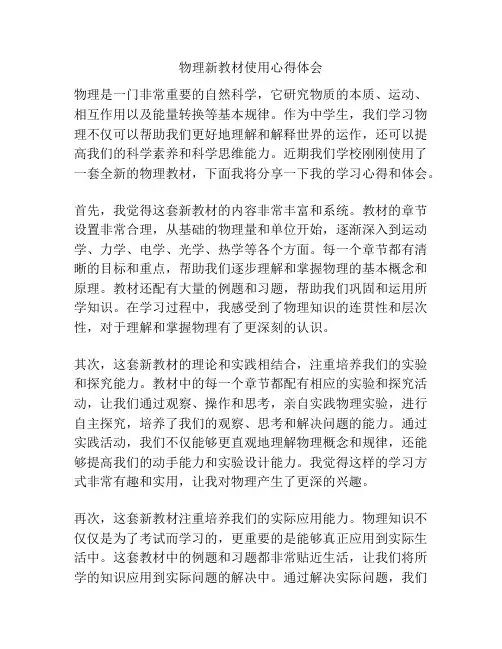 物理新教材使用心得体会

物理是一门非常重要的自然科学，它研究物质的本质、运动、相互作用以及能量转换等基本规律。作为中学生，我们学习物理不仅可以帮助我们更好地理解和解释世界的运作，还可以提高我们的科学素养和科学思维能力。近期我们学校刚刚使用了一套全新的物理教材，下面我将分享一下我的学习心得和体会。

首先，我觉得这套新教材的内容非常丰富和系统。教材的章节设置非常合理，从基础的物理量和单位开始，逐渐深入到运动学、力学、电学、光学、热学等各个方面。每一个章节都有清晰的目标和重点，帮助我们逐步理解和掌握物理的基本概念和原理。教材还配有大量的例题和习题，帮助我们巩固和运用所学知识。在学习过程中，我感受到了物理知识的连贯性和层次性，对于理解和掌握物理有了更深刻的认识。

其次，这套新教材的理论和实践相结合，注重培养我们的实验和探究能力。教材中的每一个章节都配有相应的实验和探究活动，让我们通过观察、操作和思考，亲自实践物理实验，进行自主探究，培养了我们的观察、思考和解决问题的能力。通过实践活动，我们不仅能够更直观地理解物理概念和规律，还能够提高我们的动手能力和实验设计能力。我觉得这样的学习方式非常有趣和实用，让我对物理产生了更深的兴趣。

再次，这套新教材注重培养我们的实际应用能力。物理知识不仅仅是为了考试而学习的，更重要的是能够真正应用到实际生活中。这套教材中的例题和习题都非常贴近生活，让我们将所学的知识应用到实际问题的解决中。通过解决实际问题，我们